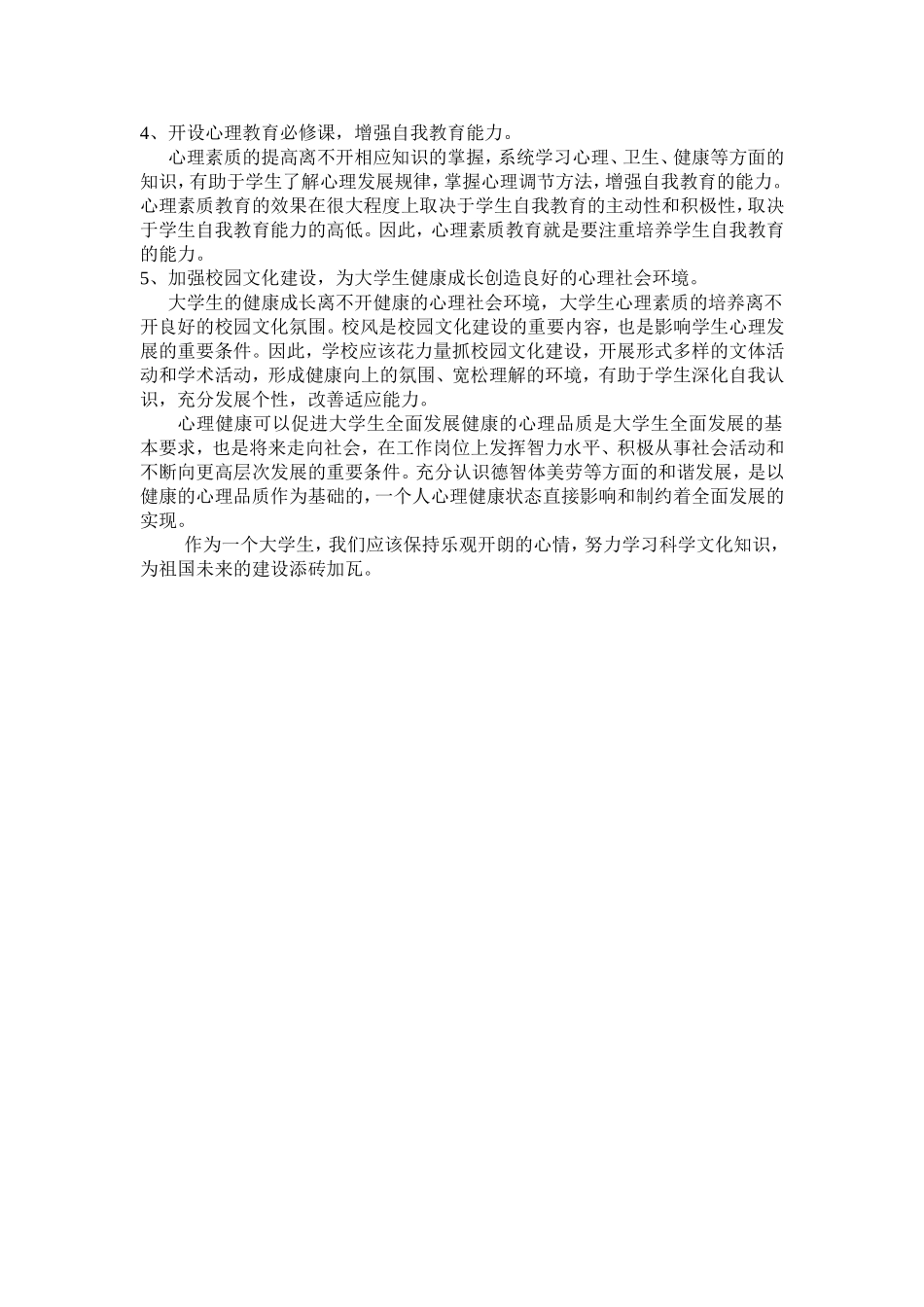 4、开设心理教育必修课，增强自我教育能力。

心理素质的提高离不开相应知识的掌握，系统学习心理、卫生、健康等方面的知识，有助于学生了解心理发展规律，掌握心理调节方法，增强自我教育的能力。心理素质教育的效果在很大程度上取决于学生自我教育的主动性和积极性，取决于学生自我教育能力的高低。因此，心理素质教育就是要注重培养学生自我教育的能力。

5、加强校园文化建设，为大学生健康成长创造良好的心理社会环境。

大学生的健康成长离不开健康的心理社会环境，大学生心理素质的培养离不开良好的校园文化氛围。校风是校园文化建设的重要内容，也是影响学生心理发展的重要条件。因此，学校应该花力量抓校园文化建设，开展形式多样的文体活动和学术活动，形成健康向上的氛围、宽松理解的环境，有助于学生深化自我认识，充分发展个性，改善适应能力。

心理健康可以促进大学生全面发展健康的心理品质是大学生全面发展的基本要求，也是将来走向社会，在工作岗位上发挥智力水平、积极从事社会活动和不断向更高层次发展的重要条件。充分认识德智体美劳等方面的和谐发展，是以健康的心理品质作为基础的，一个人心理健康状态直接影响和制约着全面发展的实现。

作为一个大学生，我们应该保持乐观开朗的心情，努力学习科学文化知识，为祖国未来的建设添砖加瓦。